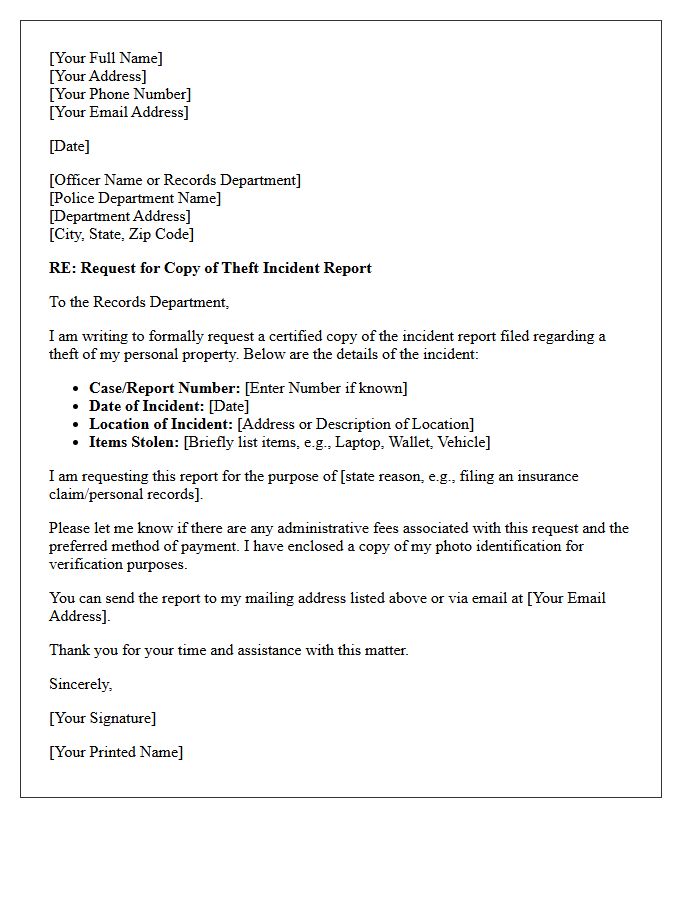 [Your Full Name]
[Your Address]
[Your Phone Number]
[Your Email Address]

[Date]

[Officer Name or Records Department]
[Police Department Name]
[Department Address]
[City, State, Zip Code]

RE: Request for Copy of Theft Incident Report

To the Records Department,

I am writing to formally request a certified copy of the incident report filed regarding a theft of my personal property. Below are the details of the incident:

• Case/Report Number: [Enter Number if known]
• Date of Incident: [Date]
• Location of Incident: [Address or Description of Location]
• Items Stolen: [Briefly list items, e.g., Laptop, Wallet, Vehicle]

I am requesting this report for the purpose of [state reason, e.g., filing an insurance claim/personal records].

Please let me know if there are any administrative fees associated with this request and the preferred method of payment. I have enclosed a copy of my photo identification for verification purposes.

You can send the report to my mailing address listed above or via email at [Your Email Address].

Thank you for your time and assistance with this matter.

Sincerely,

[Your Signature]

[Your Printed Name]